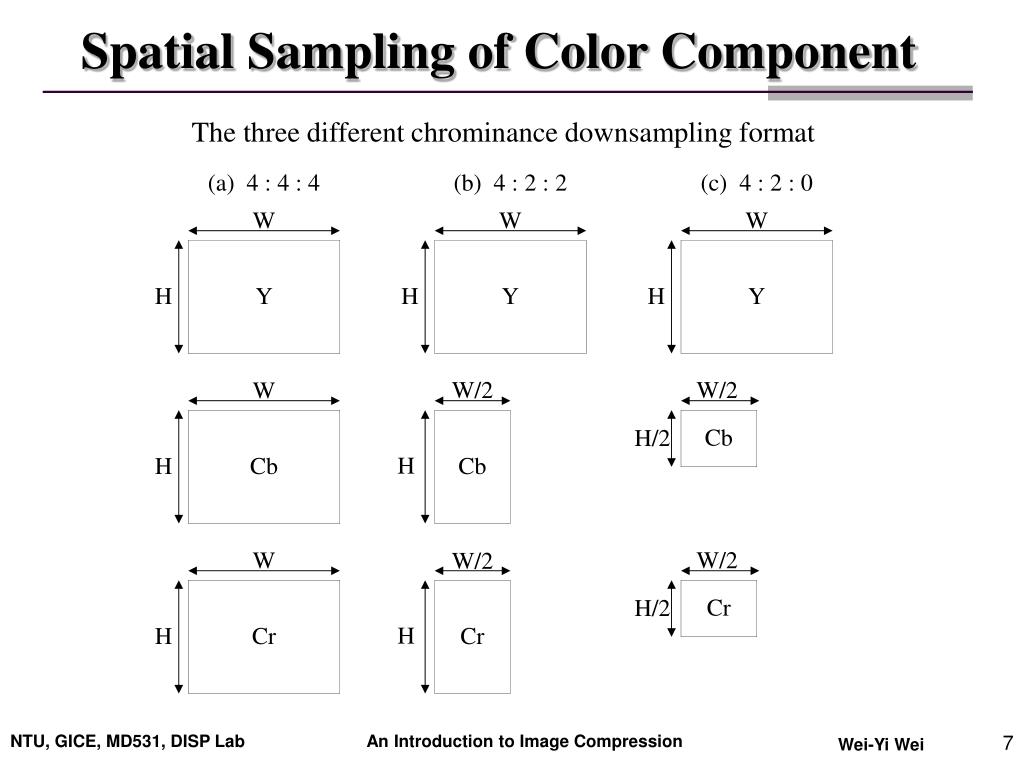 Spatial Sampling of Color Component

The three different chrominance downsampling format

(a) 4 : 4 : 4

W
H Y

W
H Cb

W
H Cr

(b) 4 : 2 : 2

W
H Y

W/2
H Cb

W/2
H Cr

(c) 4 : 2 : 0

W
H Y

W/2
H/2 Cb

W/2
H/2 Cr

NTU, GICE, MD531, DISP Lab An Introduction to Image Compression Wei-Yi Wei 7